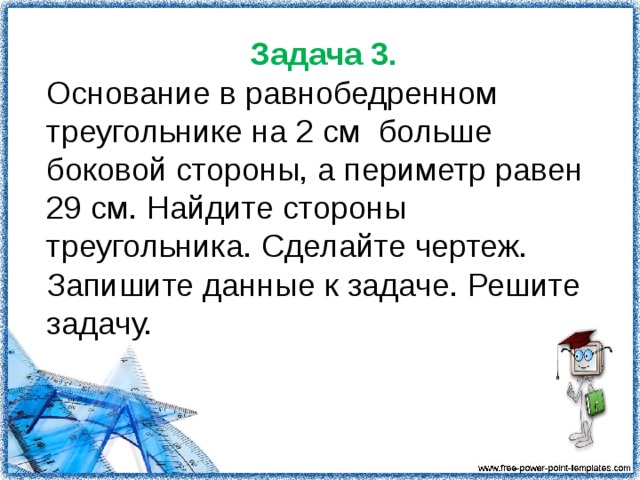 Задача 3.

Основание в равнобедренном треугольнике на 2 см больше боковой стороны, а периметр равен 29 см. Найдите стороны треугольника. Сделайте чертеж. Запишите данные к задаче. Решите задачу.

www.free-power-point-templates.com